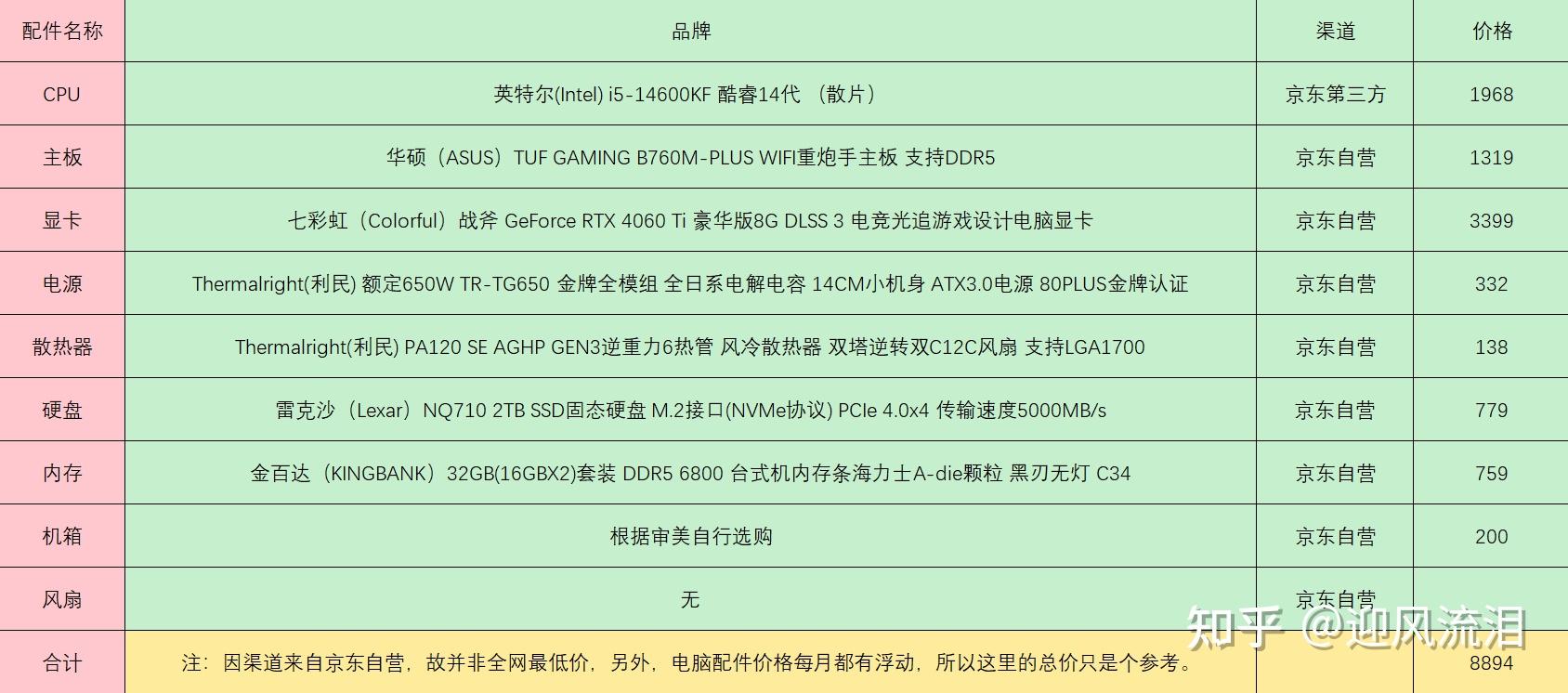 | 配件名称 | 品牌 | 渠道 | 价格 |
|---|---|---|---|
| CPU | 英特尔(Intel) i5-14600KF 酷睿14代 （散片） | 京东第三方 | 1968 |
| 主板 | 华硕（ASUS）TUF GAMING B760M-PLUS WIFI重炮手主板 支持DDR5 | 京东自营 | 1319 |
| 显卡 | 七彩虹（Colorful）战斧 GeForce RTX 4060 Ti 豪华版8G DLSS 3 电竞光追游戏设计电脑显卡 | 京东自营 | 3399 |
| 电源 | Thermalright(利民) 额定650W TR-TG650 金牌全模组 全日系电解电容 14CM小机身 ATX3.0电源 80PLUS金牌认证 | 京东自营 | 332 |
| 散热器 | Thermalright(利民) PA120 SE AGHP GEN3逆重力6热管 风冷散热器 双塔逆转双C12C风扇 支持LGA1700 | 京东自营 | 138 |
| 硬盘 | 雷克沙（Lexar）NQ710 2TB SSD固态硬盘 M.2接口(NVMe协议) PCIe 4.0x4 传输速度5000MB/s | 京东自营 | 779 |
| 内存 | 金百达（KINGBANK）32GB(16GBX2)套装 DDR5 6800 台式机内存条海力士A-die颗粒 黑刃无灯 C34 | 京东自营 | 759 |
| 机箱 | 根据审美自行选购 | 京东自营 | 200 |
| 风扇 | 无 | 京东自营 | |
| 合计 | 注：因渠道来自京东自营，故并非全网最低价，另外，电脑配件价格每月都有浮动，所以这里的总价只是个参考。 | | 8894 |

知乎 @迎风流泪